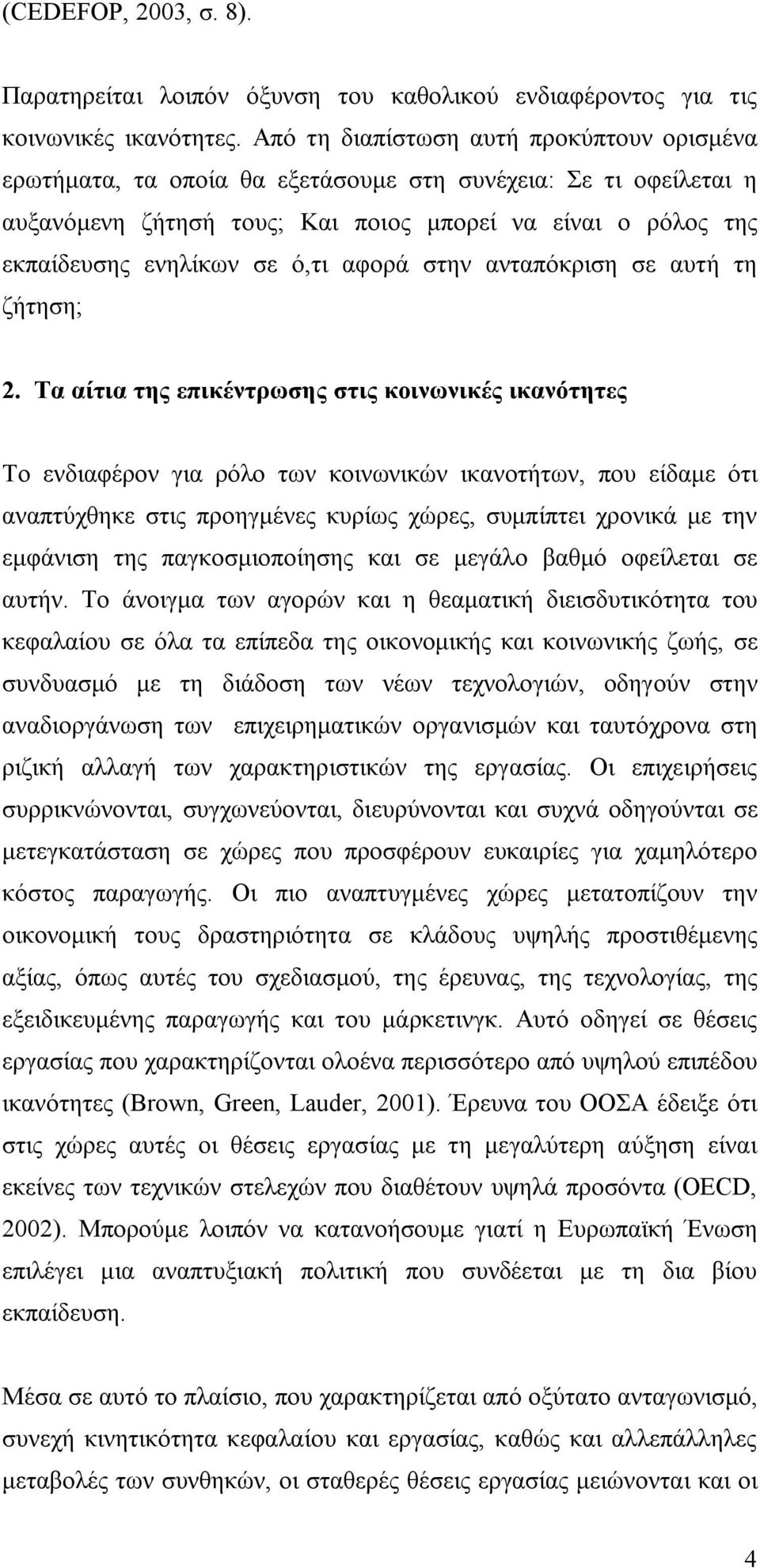 (CEDEFOP, 2003, σ. 8).

Παρατηρείται λοιπόν όξυνση του καθολικού ενδιαφέροντος για τις κοινωνικές ικανότητες. Από τη διαπίστωση αυτή προκύπτουν ορισμένα ερωτήματα, τα οποία θα εξετάσουμε στη συνέχεια: Σε τι οφείλεται η αυξανόμενη ζήτησή τους; Και ποιος μπορεί να είναι ο ρόλος της εκπαίδευσης ενηλίκων σε ό,τι αφορά στην ανταπόκριση σε αυτή τη ζήτηση;

2. Τα αίτια της επικέντρωσης στις κοινωνικές ικανότητες

Το ενδιαφέρον για ρόλο των κοινωνικών ικανοτήτων, που είδαμε ότι αναπτύχθηκε στις προηγμένες κυρίως χώρες, συμπίπτει χρονικά με την εμφάνιση της παγκοσμιοποίησης και σε μεγάλο βαθμό οφείλεται σε αυτήν. Το άνοιγμα των αγορών και η θεαματική διεισδυτικότητα του κεφαλαίου σε όλα τα επίπεδα της οικονομικής και κοινωνικής ζωής, σε συνδυασμό με τη διάδοση των νέων τεχνολογιών, οδηγούν στην αναδιοργάνωση των επιχειρηματικών οργανισμών και ταυτόχρονα στη ριζική αλλαγή των χαρακτηριστικών της εργασίας. Οι επιχειρήσεις συρρικνώνονται, συγχωνεύονται, διευρύνονται και συχνά οδηγούνται σε μετεγκατάσταση σε χώρες που προσφέρουν ευκαιρίες για χαμηλότερο κόστος παραγωγής. Οι πιο αναπτυγμένες χώρες μετατοπίζουν την οικονομική τους δραστηριότητα σε κλάδους υψηλής προστιθέμενης αξίας, όπως αυτές του σχεδιασμού, της έρευνας, της τεχνολογίας, της εξειδικευμένης παραγωγής και του μάρκετινγκ. Αυτό οδηγεί σε θέσεις εργασίας που χαρακτηρίζονται ολοένα περισσότερο από υψηλού επιπέδου ικανότητες (Brown, Green, Lauder, 2001). Έρευνα του ΟΟΣΑ έδειξε ότι στις χώρες αυτές οι θέσεις εργασίας με τη μεγαλύτερη αύξηση είναι εκείνες των τεχνικών στελεχών που διαθέτουν υψηλά προσόντα (OECD, 2002). Μπορούμε λοιπόν να κατανοήσουμε γιατί η Ευρωπαϊκή Ένωση επιλέγει μια αναπτυξιακή πολιτική που συνδέεται με τη δια βίου εκπαίδευση.

Μέσα σε αυτό το πλαίσιο, που χαρακτηρίζεται από οξύτατο ανταγωνισμό, συνεχή κινητικότητα κεφαλαίου και εργασίας, καθώς και αλλεπάλληλες μεταβολές των συνθηκών, οι σταθερές θέσεις εργασίας μειώνονται και οι

4